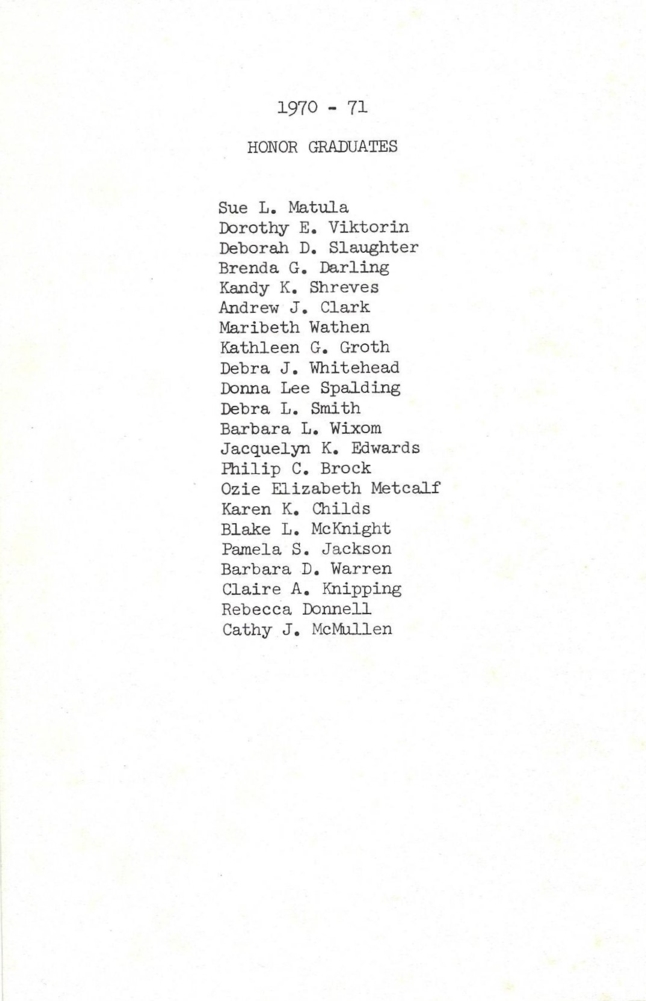 1970 - 71

HONOR GRADUATES

Sue L. Matula
Dorothy E. Viktorin
Deborah D. Slaughter
Brenda G. Darling
Kandy K. Shreves
Andrew J. Clark
Maribeth Wathen
Kathleen G. Groth
Debra J. Whitehead
Donna Lee Spalding
Debra L. Smith
Barbara L. Wixom
Jacquelyn K. Edwards
Philip C. Brock
Ozie Elizabeth Metcalf
Karen K. Childs
Blake L. McKnight
Pamela S. Jackson
Barbara D. Warren
Claire A. Knipping
Rebecca Donnell
Cathy J. McMullen